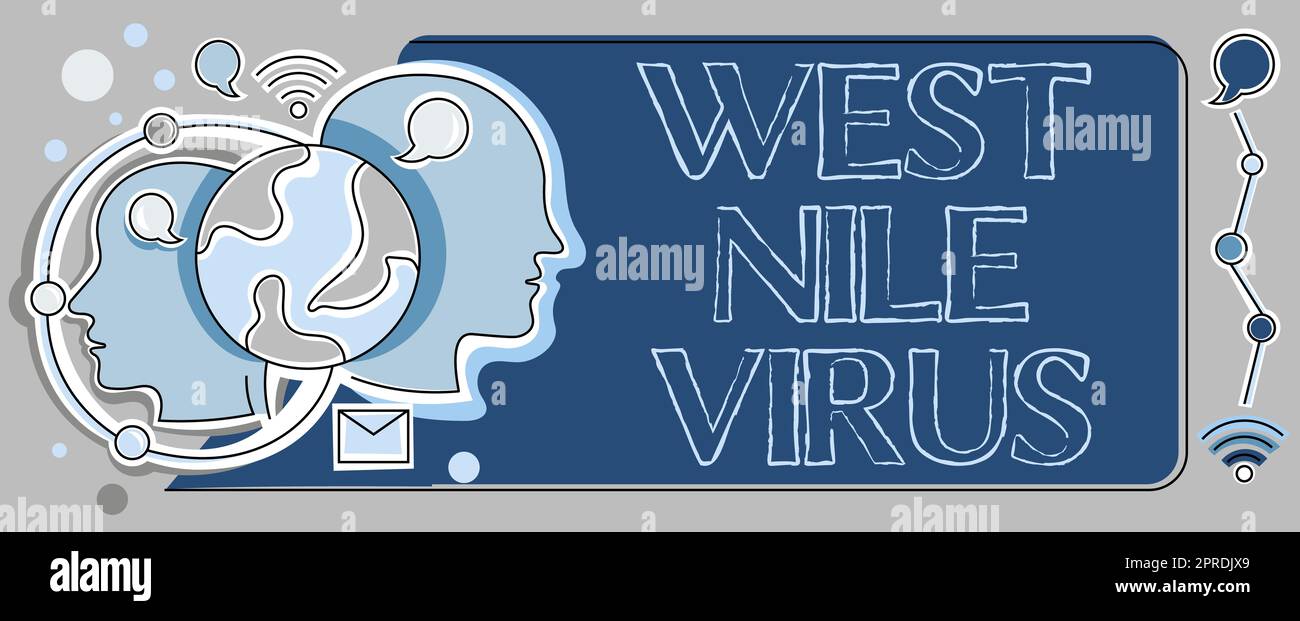 WEST NILE VIRUS

alamy

alamy

alamy

alamy

alamy

Image ID: 2PRDJX9
www.alamy.com